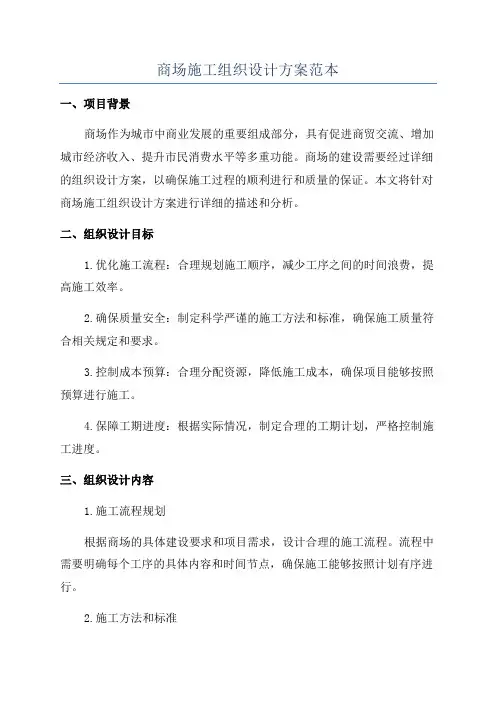 商场施工组织设计方案范本

一、项目背景

商场作为城市中商业发展的重要组成部分，具有促进商贸交流、增加城市经济收入、提升市民消费水平等多重功能。商场的建设需要经过详细的组织设计方案，以确保施工过程的顺利进行和质量的保证。本文将针对商场施工组织设计方案进行详细的描述和分析。

二、组织设计目标

1.优化施工流程：合理规划施工顺序，减少工序之间的时间浪费，提高施工效率。

2.确保质量安全：制定科学严谨的施工方法和标准，确保施工质量符合相关规定和要求。

3.控制成本预算：合理分配资源，降低施工成本，确保项目能够按照预算进行施工。

4.保障工期进度：根据实际情况，制定合理的工期计划，严格控制施工进度。

三、组织设计内容

1.施工流程规划

根据商场的具体建设要求和项目需求，设计合理的施工流程。流程中需要明确每个工序的具体内容和时间节点，确保施工能够按照计划有序进行。

2.施工方法和标准